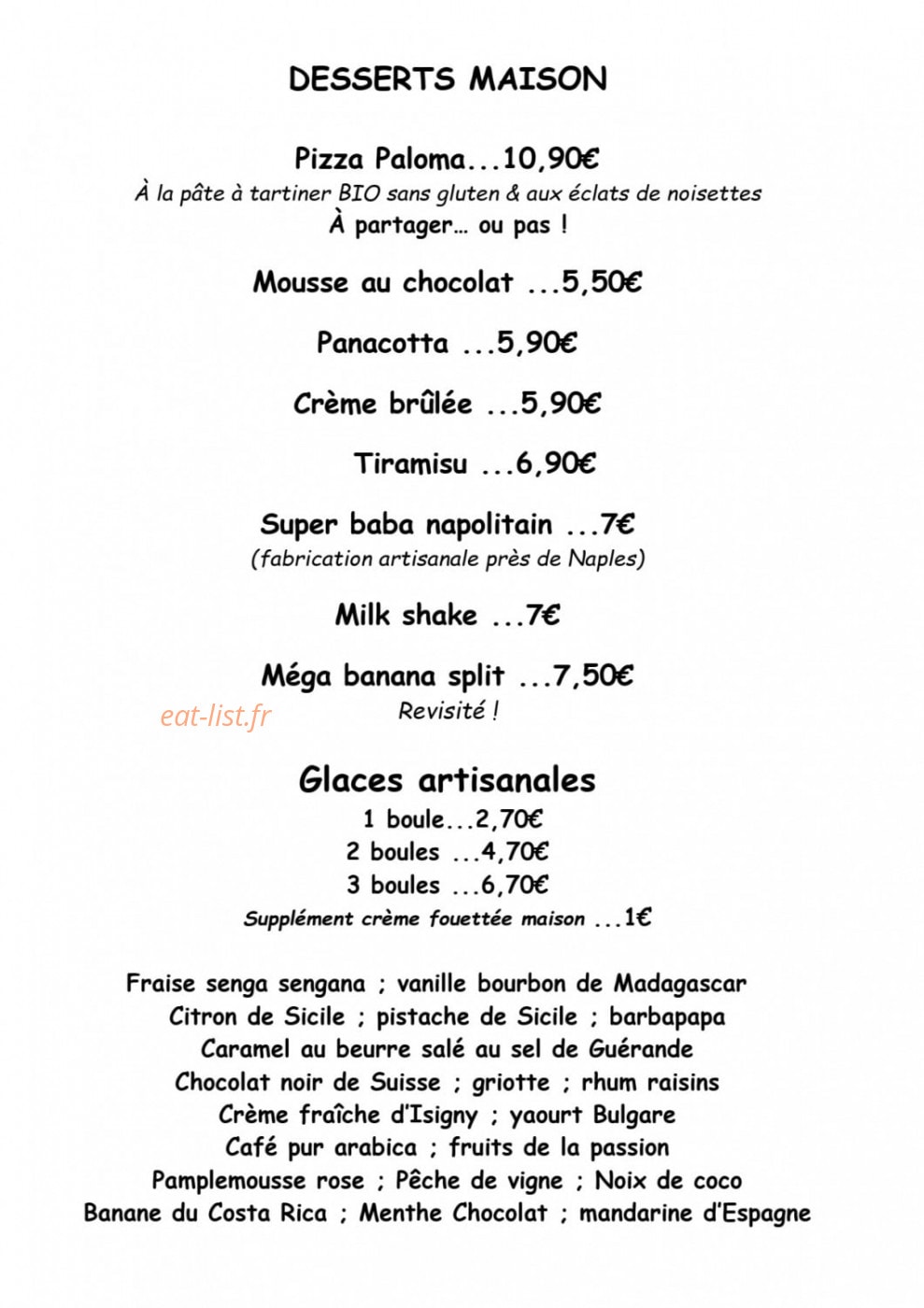 DESSERTS MAISON

Pizza Paloma...10,90€
À la pâte à tartiner BIO sans gluten & aux éclats de noisettes
À partager… ou pas !

Mousse au chocolat ...5,50€

Panacotta ...5,90€

Crème brûlée ...5,90€

Tiramisu ...6,90€

Super baba napolitain ...7€
(fabrication artisanale près de Naples)

Milk shake ...7€

Méga banana split ...7,50€
Revisité !

Glaces artisanales
1 boule...2,70€
2 boules ...4,70€
3 boules ...6,70€
Supplément crème fouettée maison ...1€

Fraise senga sengana ; vanille bourbon de Madagascar
Citron de Sicile ; pistache de Sicile ; barbapapa
Caramel au beurre salé au sel de Guérande
Chocolat noir de Suisse ; griotte ; rhum raisins
Crème fraîche d'Isigny ; yaourt Bulgare
Café pur arabica ; fruits de la passion
Pamplemousse rose ; Pêche de vigne ; Noix de coco
Banane du Costa Rica ; Menthe Chocolat ; mandarine d'Espagne

eat-list.fr